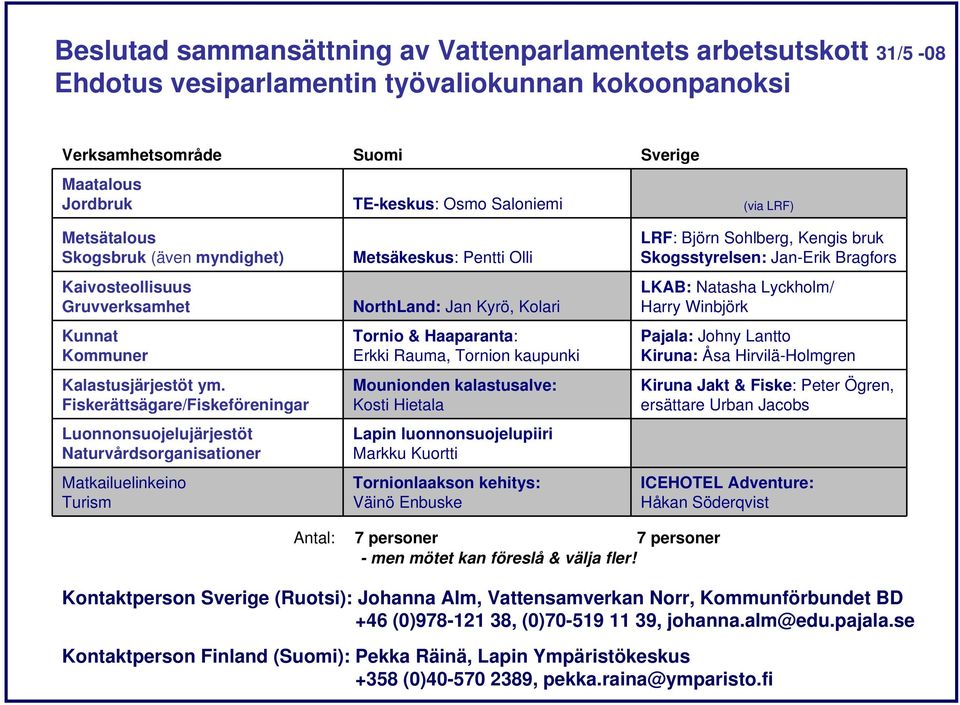 Beslutad sammansättning av Vattenparlamentets arbetsutskott 31/5 -08
Ehdotus vesiparlamentin työvaliokunnan kokoonpanoksi

| Verksamhetsområde | Suomi | Sverige |
|---|---|---|
| Maatalous Jordbruk | TE-keskus: Osmo Saloniemi | (via LRF) |
| Metsätalous Skogsbruk (även myndighet) | Metsäkeskus: Pentti Olli | LRF: Björn Sohlberg, Kengis bruk Skogsstyrelsen: Jan-Erik Bragfors |
| Kaivosteollisuus Gruvverksamhet | NorthLand: Jan Kyrö, Kolari | LKAB: Natasha Lyckholm/ Harry Winbjörk |
| Kunnat Kommuner | Tornio & Haaparanta: Erkki Rauma, Tornion kaupunki | Pajala: Johny Lantto Kiruna: Åsa Hirvilä-Holmgren |
| Kalastusjärjestöt ym. Fiskerättsägare/Fiskeföreningar | Mounionden kalastusalve: Kosti Hietala | Kiruna Jakt & Fiske: Peter Ögren, ersättare Urban Jacobs |
| Luonnonsuojelujärjestöt Naturvårdsorganisationer | Lapin luonnonsuojelupiiri Markku Kuortti | |
| Matkailuelinkeino Turism | Tornionlaakson kehitys: Väinö Enbuske | ICEHOTEL Adventure: Håkan Söderqvist |

Antal: 7 personer 7 personer
- men mötet kan föreslå & välja fler!

Kontaktperson Sverige (Ruotsi): Johanna Alm, Vattensamverkan Norr, Kommunförbundet BD
+46 (0)978-121 38, (0)70-519 11 39, johanna.alm@edu.pajala.se

Kontaktperson Finland (Suomi): Pekka Räinä, Lapin Ympäristökeskus
+358 (0)40-570 2389, pekka.raina@ymparisto.fi